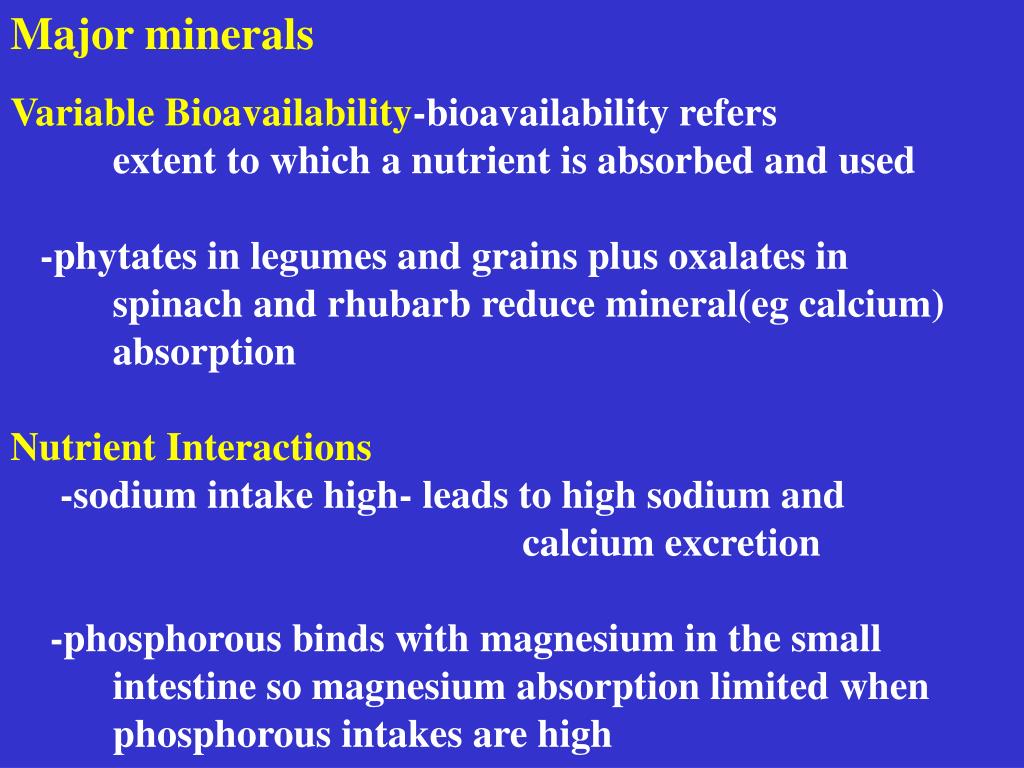 Major minerals

Variable Bioavailability-bioavailability refers extent to which a nutrient is absorbed and used

-phytates in legumes and grains plus oxalates in spinach and rhubarb reduce mineral(eg calcium) absorption

Nutrient Interactions

-sodium intake high- leads to high sodium and calcium excretion

-phosphorous binds with magnesium in the small intestine so magnesium absorption limited when phosphorous intakes are high